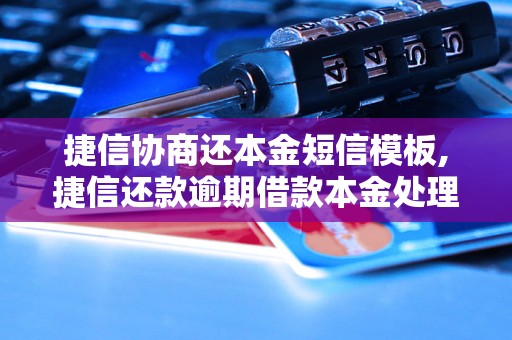 捷信协商还本金短信模板,
捷信还款逾期借款本金处理